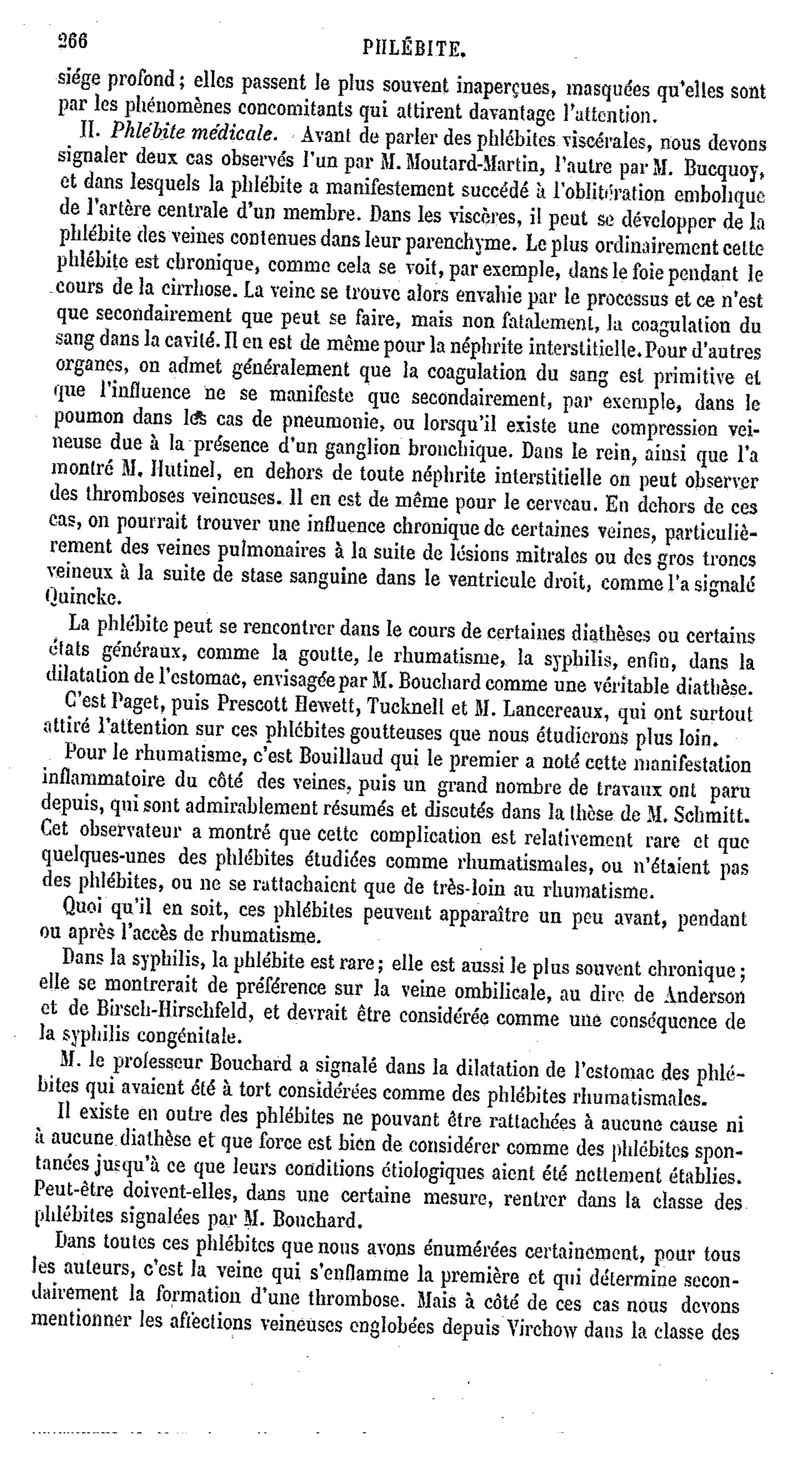 266 PHLÉBITE.

siége profond; elles passent le plus souvent inaperçues, masquées qu'elles sont par les phénomènes concomitants qui attirent davantage l'attention.

II. Phlébite médicale. Avant de parler des phlébites viscérales, nous devons signaler deux cas observés l'un par M. Moutard-Martin, l'autre par M. Bucquoy, et dans lesquels la phlébite a manifestement succédé à l'oblitération embolique de l'artère centrale d'un membre. Dans les viscères, il peut se développer de la phlébite des veines contenues dans leur parenchyme. Le plus ordinairement cette phlébite est chronique, comme cela se voit, par exemple, dans le foie pendant le cours de la cirrhose. La veine se trouve alors envahie par le processus et ce n'est que secondairement que peut se faire, mais non fatalement, la coagulation du sang dans la cavité. Il en est de même pour la néphrite interstitielle. Pour d'autres organes, on admet généralement que la coagulation du sang est primitive et que l'influence ne se manifeste que secondairement, par exemple, dans le poumon dans les cas de pneumonie, ou lorsqu'il existe une compression veineuse due à la présence d'un ganglion bronchique. Dans le rein, ainsi que l'a montré M. Hutinel, en dehors de toute néphrite interstitielle on peut observer des thromboses veineuses. Il en est de même pour le cerveau. En dehors de ces cas, on pourrait trouver une influence chronique de certaines veines, particulièrement des veines pulmonaires à la suite de lésions mitrales ou des gros troncs veineux à la suite de stase sanguine dans le ventricule droit, comme l'a signalé Quincke.

La phlébite peut se rencontrer dans le cours de certaines diathèses ou certains états généraux, comme la goutte, le rhumatisme, la syphilis, enfin, dans la dilatation de l'estomac, envisagée par M. Bouchard comme une véritable diathèse.

C'est Paget, puis Prescott Hewett, Tucknell et M. Lancereaux, qui ont surtout attiré l'attention sur ces phlébites goutteuses que nous étudierons plus loin.

Pour le rhumatisme, c'est Bouillaud qui le premier a noté cette manifestation inflammatoire du côté des veines, puis un grand nombre de travaux ont paru depuis, qui sont admirablement résumés et discutés dans la thèse de M. Schmitt. Cet observateur a montré que cette complication est relativement rare et que quelques-unes des phlébites étudiées comme rhumatismales, ou n'étaient pas des phlébites, ou ne se rattachaient que de très-loin au rhumatisme.

Quoi qu'il en soit, ces phlébites peuvent apparaître un peu avant, pendant ou après l'accès de rhumatisme.

Dans la syphilis, la phlébite est rare; elle est aussi le plus souvent chronique; elle se montrerait de préférence sur la veine ombilicale, au dire de Anderson et de Birsch-Hirschfeld, et devrait être considérée comme une conséquence de la syphilis congénitale.

M. le professeur Bouchard a signalé dans la dilatation de l'estomac des phlébites qui avaient été à tort considérées comme des phlébites rhumatismales.

Il existe en outre des phlébites ne pouvant être rattachées à aucune cause ni à aucune diathèse et que force est bien de considérer comme des phlébites spontanées jusqu'à ce que leurs conditions étiologiques aient été nettement établies. Peut-être doivent-elles, dans une certaine mesure, rentrer dans la classe des phlébites signalées par M. Bouchard.

Dans toutes ces phlébites que nous avons énumérées certainement, pour tous les auteurs, c'est la veine qui s'enflamme la première et qui détermine secondairement la formation d'une thrombose. Mais à côté de ces cas nous devons mentionner les affections veineuses englobées depuis Virchow dans la classe des